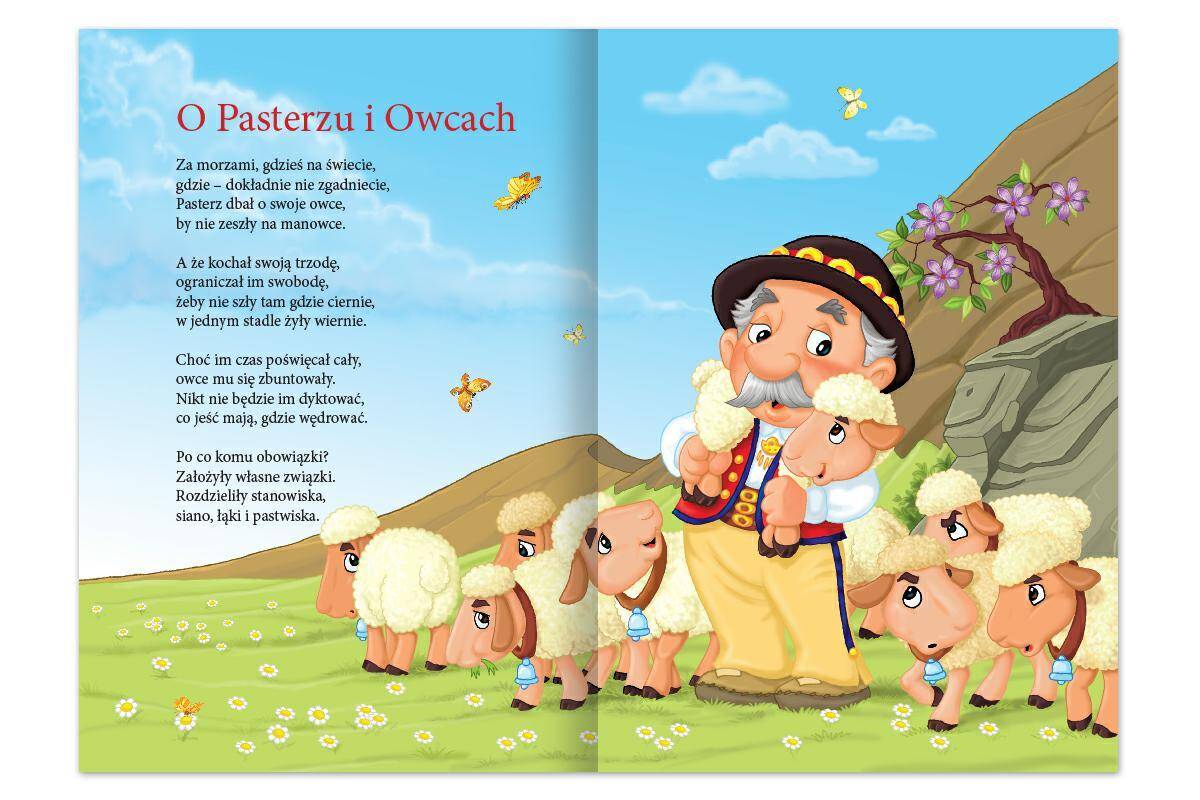 O Pasterzu i Owcach

Za morzami, gdzieś na świecie,
gdzie – dokładnie nie zgadniecie,
Pasterz dbał o swoje owce,
by nie zeszły na manowce.

A że kochał swoją trzodę,
ograniczał im swobodę,
żeby nie szły tam gdzie ciernie,
w jednym stadle żyły wiernie.

Choć im czas poświęcał cały,
owce mu się zbuntowały.
Nikt nie będzie im dyktować,
co jeść mają, gdzie wędrować.

Po co komu obowiązki?
Założyły własne związki.
Rozdzieliły stanowiska,
siano, łąki i pastwiska.